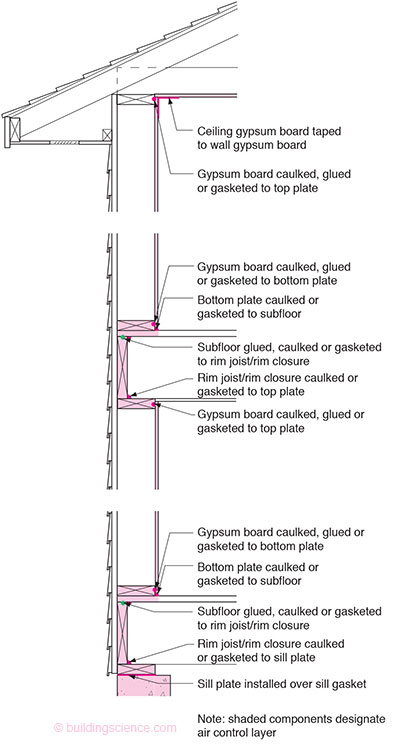 Ceiling gypsum board taped to wall gypsum board

Gypsum board caulked, glued or gasketed to top plate

Gypsum board caulked, glued or gasketed to bottom plate

Bottom plate caulked or gasketed to subfloor

Subfloor glued, caulked or gasketed to rim joist/rim closure

Rim joist/rim closure caulked or gasketed to top plate

Gypsum board caulked, glued or gasketed to top plate

Gypsum board caulked, glued or gasketed to bottom plate

Bottom plate caulked or gasketed to subfloor

Subfloor glued, caulked or gasketed to rim joist/rim closure

Rim joist/rim closure caulked or gasketed to sill plate

Sill plate installed over sill gasket

Note: shaded components designate air control layer

© buildingscience.com